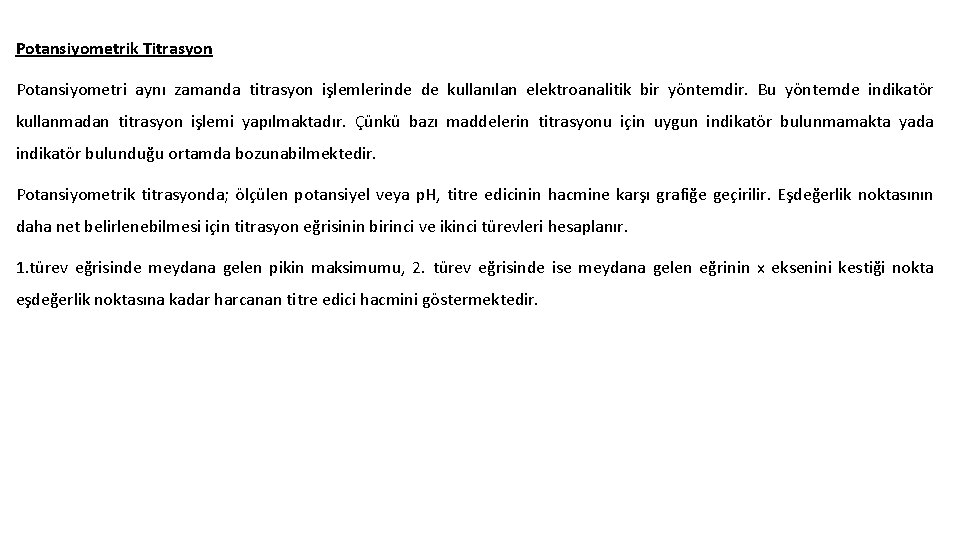 Potansiyometrik Titrasyon

Potansiyometri aynı zamanda titrasyon işlemlerinde de kullanılan elektroanalitik bir yöntemdir. Bu yöntemde indikatör kullanmadan titrasyon işlemi yapılmaktadır. Çünkü bazı maddelerin titrasyonu için uygun indikatör bulunmamakta yada indikatör bulunduğu ortamda bozunabilmektedir.

Potansiyometrik titrasyonda; ölçülen potansiyel veya pH, titre edicinin hacmine karşı grafiğe geçirilir. Eşdeğerlik noktasının daha net belirlenebilmesi için titrasyon eğrisinin birinci ve ikinci türevleri hesaplanır.

1.türev eğrisinde meydana gelen pikin maksimumu, 2. türev eğrisinde ise meydana gelen eğrinin x eksenini kestiği nokta eşdeğerlik noktasına kadar harcanan titre edici hacmini göstermektedir.